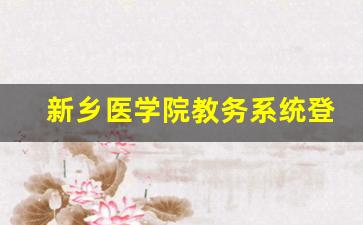 新乡医学院教务系统登